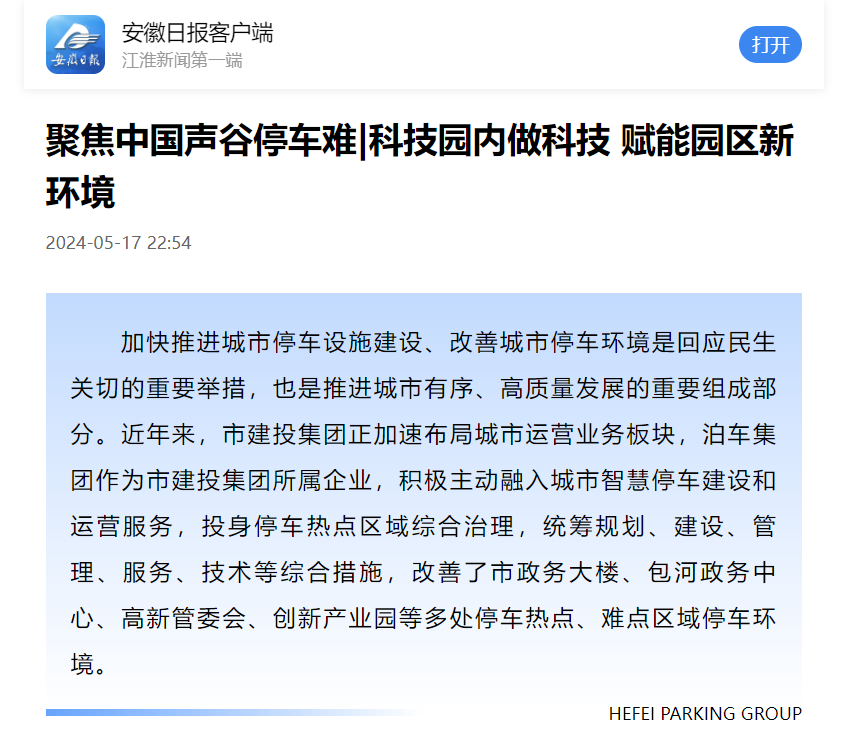 安徽日报

安徽日报客户端
江淮新闻第一端

打开

聚焦中国声谷停车难|科技园内做科技 赋能园区新环境

2024-05-17 22:54

加快推进城市停车设施建设、改善城市停车环境是回应民生关切的重要举措，也是推进城市有序、高质量发展的重要组成部分。近年来，市建投集团正加速布局城市运营业务板块，泊车集团作为市建投集团所属企业，积极主动融入城市智慧停车建设和运营服务，投身停车热点区域综合治理，统筹规划、建设、管理、服务、技术等综合措施，改善了市政务大楼、包河政务中心、高新管委会、创新产业园等多处停车热点、难点区域停车环境。

HEFEI PARKING GROUP